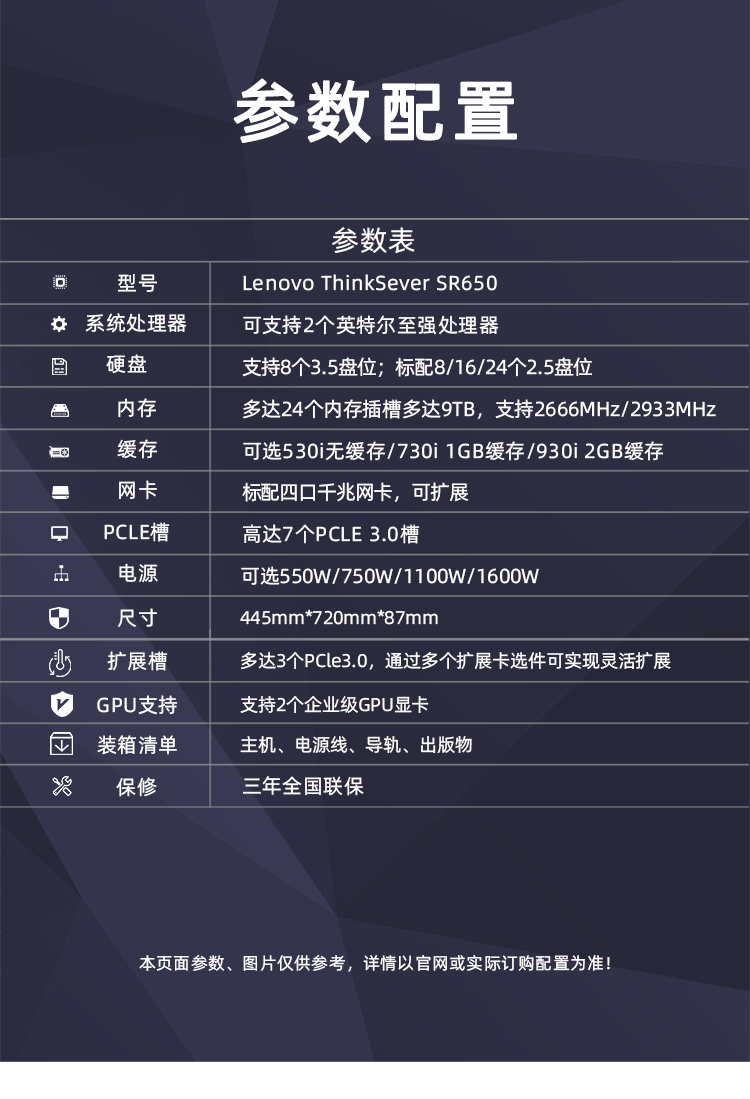 参数配置

参数表

| 型号 | Lenovo ThinkSever SR650 |
|---|---|
| 系统处理器 | 可支持2个英特尔至强处理器 |
| 硬盘 | 支持8个3.5盘位；标配8/16/24个2.5盘位 |
| 内存 | 多达24个内存插槽多达9TB，支持2666MHz/2933MHz |
| 缓存 | 可选530i无缓存/730i 1GB缓存/930i 2GB缓存 |
| 网卡 | 标配四口千兆网卡，可扩展 |
| PCLE槽 | 高达7个PCLE 3.0槽 |
| 电源 | 可选550W/750W/1100W/1600W |
| 尺寸 | 445mm*720mm*87mm |
| 扩展槽 | 多达3个PCle3.0，通过多个扩展卡选件可实现灵活扩展 |
| GPU支持 | 支持2个企业级GPU显卡 |
| 装箱清单 | 主机、电源线、导轨、出版物 |
| 保修 | 三年全国联保 |

本页面参数、图片仅供参考，详情以官网或实际订购配置为准！